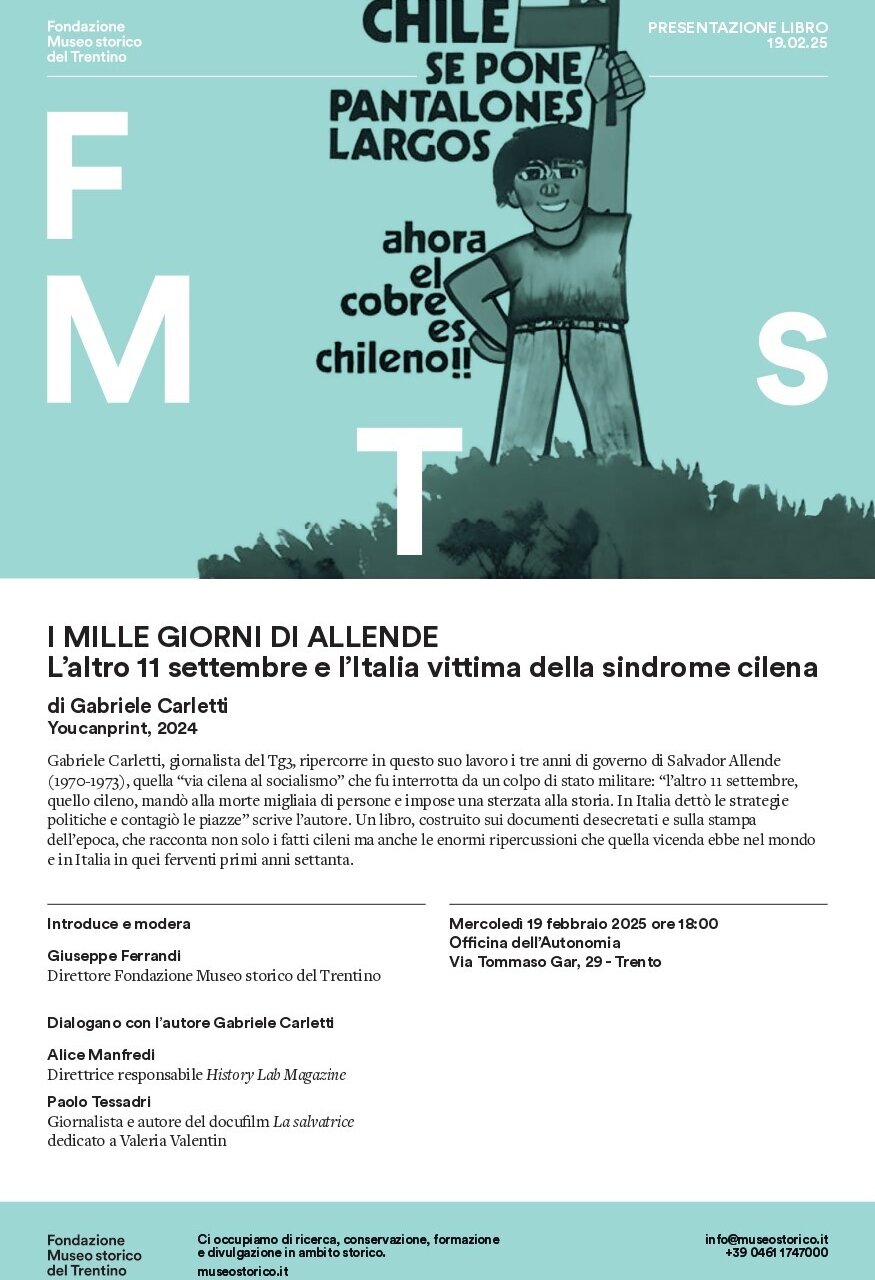 Fondazione
Museo storico
del Trentino

PRESENTAZIONE LIBRO
19.02.25

CHILE SE PONE PANTALONES LARGOS

ahora el cobre es chileno!!

F M T S

I MILLE GIORNI DI ALLENDE
L'altro 11 settembre e l'Italia vittima della sindrome cilena

di Gabriele Carletti
Youcanprint, 2024

Gabriele Carletti, giornalista del Tg3, ripercorre in questo suo lavoro i tre anni di governo di Salvador Allende (1970-1973), quella "via cilena al socialismo" che fu interrotta da un colpo di stato militare: "l'altro 11 settembre, quello cileno, mandò alla morte migliaia di persone e impose una sterzata alla storia. In Italia dettò le strategie politiche e contagiò le piazze" scrive l'autore. Un libro, costruito sui documenti desecretati e sulla stampa dell'epoca, che racconta non solo i fatti cileni ma anche le enormi ripercussioni che quella vicenda ebbe nel mondo e in Italia in quei ferventi primi anni settanta.

Introduce e modera

Giuseppe Ferrandi
Direttore Fondazione Museo storico del Trentino

Dialogano con l'autore Gabriele Carletti

Alice Manfredi
Direttrice responsabile History Lab Magazine

Paolo Tessadri
Giornalista e autore del docufilm La salvatrice dedicato a Valeria Valentin

Mercoledì 19 febbraio 2025 ore 18:00
Officina dell'Autonomia
Via Tommaso Gar, 29 - Trento

Fondazione
Museo storico
del Trentino

Ci occupiamo di ricerca, conservazione, formazione e divulgazione in ambito storico.
museostorico.it

info@museostorico.it
+39 0461 1747000